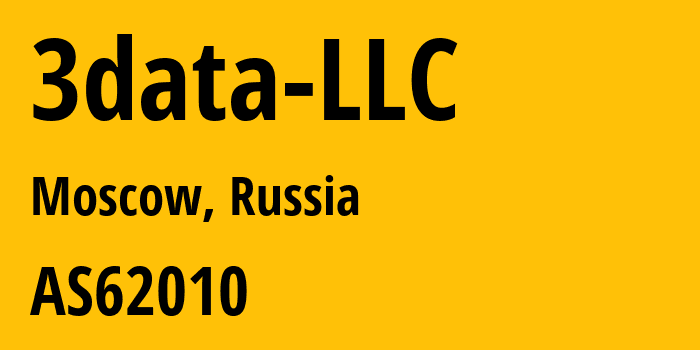 3data-LLC

Moscow, Russia

AS62010